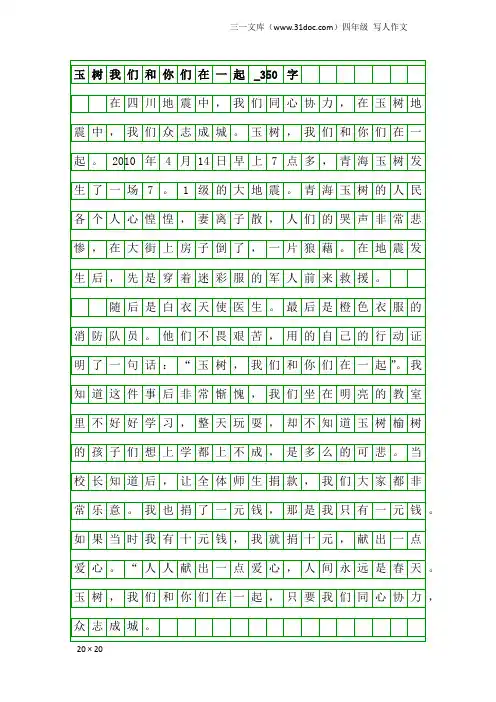 三一文库（www.31doc.com）四年级 写人作文

玉树我们和你们在一起_350字

在四川地震中，我们同心协力，在玉树地震中，我们众志成城。玉树，我们和你们在一起。2010年4月14日早上7点多，青海玉树发生了一场7。1级的大地震。青海玉树的人民各个人心惶惶，妻离子散，人们的哭声非常悲惨，在大街上房子倒了，一片狼藉。在地震发生后，先是穿着迷彩服的军人前来救援。

随后是白衣天使医生。最后是橙色衣服的消防队员。他们不畏艰苦，用的自己的行动证明了一句话：“玉树，我们和你们在一起”。我知道这件事后非常惭愧，我们坐在明亮的教室里不好好学习，整天玩耍，却不知道玉树榆树的孩子们想上学都上不成，是多么的可悲。当校长知道后，让全体师生捐款，我们大家都非常乐意。我也捐了一元钱，那是我只有一元钱。如果当时我有十元钱，我就捐十元，献出一点爱心。“人人献出一点爱心，人间永远是春天。玉树，我们和你们在一起，只要我们同心协力，众志成城。

20×20